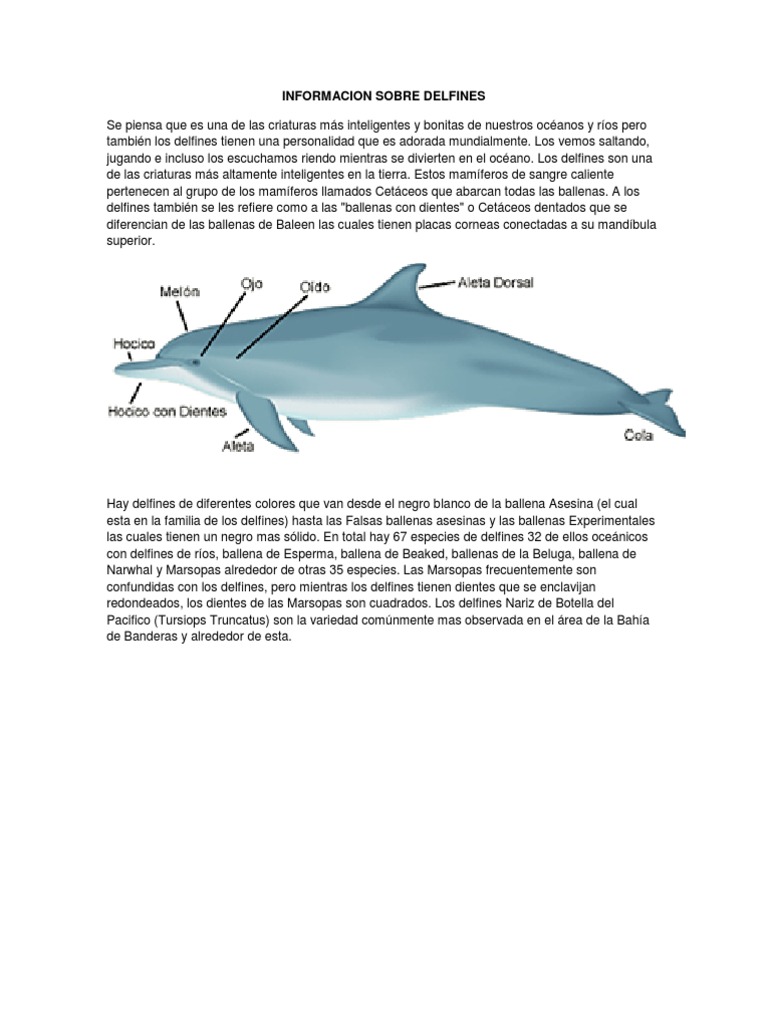 INFORMACION SOBRE DELFINES

Se piensa que es una de las criaturas más inteligentes y bonitas de nuestros océanos y ríos pero también los delfines tienen una personalidad que es adorada mundialmente. Los vemos saltando, jugando e incluso los escuchamos riendo mientras se divierten en el océano. Los delfines son una de las criaturas más altamente inteligentes en la tierra. Estos mamíferos de sangre caliente pertenecen al grupo de los mamíferos llamados Cetáceos que abarcan todas las ballenas. A los delfines también se les refiere como a las "ballenas con dientes" o Cetáceos dentados que se diferencian de las ballenas de Baleen las cuales tienen placas corneas conectadas a su mandíbula superior.

Melón
Ojo
Oído
Aleta Dorsal
Hocico
Hocico con Dientes
Aleta
Cola

Hay delfines de diferentes colores que van desde el negro blanco de la ballena Asesina (el cual esta en la familia de los delfines) hasta las Falsas ballenas asesinas y las ballenas Experimentales las cuales tienen un negro mas sólido. En total hay 67 especies de delfines 32 de ellos oceánicos con delfines de ríos, ballena de Esperma, ballena de Beaked, ballenas de la Beluga, ballena de Narwhal y Marsopas alrededor de otras 35 especies. Las Marsopas frecuentemente son confundidas con los delfines, pero mientras los delfines tienen dientes que se enclavijan redondeados, los dientes de las Marsopas son cuadrados. Los delfines Nariz de Botella del Pacifico (Tursiops Truncatus) son la variedad comúnmente mas observada en el área de la Bahía de Banderas y alrededor de esta.